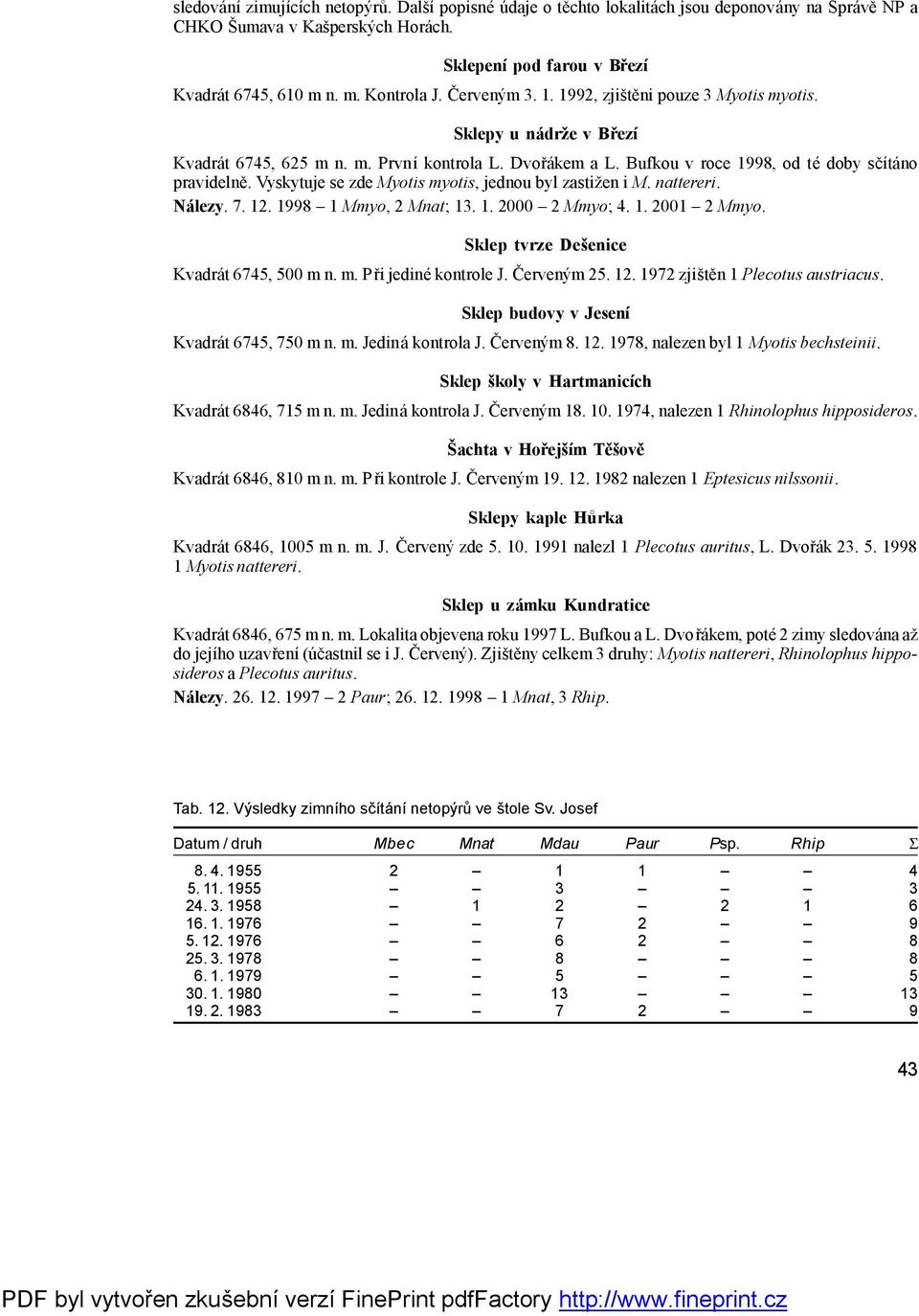 sledování zimujících netopýrů. Další popisné údaje o těchto lokalitách jsou deponovány na Správě NP a CHKO Šumava v Kašperských Horách.

Sklepení pod farou v Březí

Kvadrát 6745, 610 m n. m. Kontrola J. Červeným 3. 1. 1992, zjištěni pouze 3 Myotis myotis.

Sklepy u nádrže v Březí

Kvadrát 6745, 625 m n. m. První kontrola L. Dvořákem a L. Bufkou v roce 1998, od té doby sčítáno pravidelně. Vyskytuje se zde Myotis myotis, jednou byl zastižen i M. nattereri.

Nálezy. 7. 12. 1998 – 1 Mmyo, 2 Mnat; 13. 1. 2000 – 2 Mmyo; 4. 1. 2001 – 2 Mmyo.

Sklep tvrze Dešenice

Kvadrát 6745, 500 m n. m. Při jediné kontrole J. Červeným 25. 12. 1972 zjištěn 1 Plecotus austriacus.

Sklep budovy v Jesení

Kvadrát 6745, 750 m n. m. Jediná kontrola J. Červeným 8. 12. 1978, nalezen byl 1 Myotis bechsteinii.

Sklep školy v Hartmanicích

Kvadrát 6846, 715 m n. m. Jediná kontrola J. Červeným 18. 10. 1974, nalezen 1 Rhinolophus hipposideros.

Šachta v Hořejším Těšově

Kvadrát 6846, 810 m n. m. Při kontrole J. Červeným 19. 12. 1982 nalezen 1 Eptesicus nilssonii.

Sklepy kaple Hůrka

Kvadrát 6846, 1005 m n. m. J. Červený zde 5. 10. 1991 nalezl 1 Plecotus auritus, L. Dvořák 23. 5. 1998 1 Myotis nattereri.

Sklep u zámku Kundratice

Kvadrát 6846, 675 m n. m. Lokalita objevena roku 1997 L. Bufkou a L. Dvořákem, poté 2 zimy sledována až do jejího uzavření (účastnil se i J. Červený). Zjištěny celkem 3 druhy: Myotis nattereri, Rhinolophus hipposideros a Plecotus auritus.

Nálezy. 26. 12. 1997 – 2 Paur; 26. 12. 1998 – 1 Mnat, 3 Rhip.

Tab. 12. Výsledky zimního sčítání netopýrů ve štole Sv. Josef

| Datum / druh | Mbec | Mnat | Mdau | Paur | Psp. | Rhip | Σ |
|---|---|---|---|---|---|---|---|
| 8. 4. 1955 | 2 | – | 1 | 1 | – | – | 4 |
| 5. 11. 1955 | – | – | 3 | – | – | – | 3 |
| 24. 3. 1958 | – | 1 | 2 | – | 2 | 1 | 6 |
| 16. 1. 1976 | – | – | 7 | 2 | – | – | 9 |
| 5. 12. 1976 | – | – | 6 | 2 | – | – | 8 |
| 25. 3. 1978 | – | – | 8 | – | – | – | 8 |
| 6. 1. 1979 | – | – | 5 | – | – | – | 5 |
| 30. 1. 1980 | – | – | 13 | – | – | – | 13 |
| 19. 2. 1983 | – | – | 7 | 2 | – | – | 9 |

43

PDF byl vytvořen zkušební verzí FinePrint pdfFactory http://www.fineprint.cz